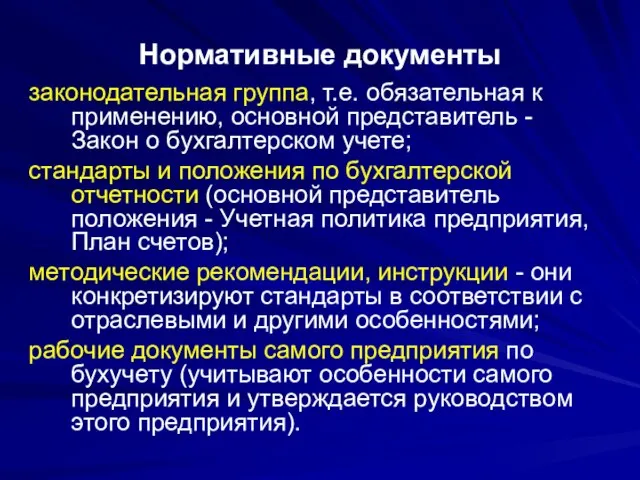 Нормативные документы

законодательная группа, т.е. обязательная к применению, основной представитель - Закон о бухгалтерском учете;

стандарты и положения по бухгалтерской отчетности (основной представитель положения - Учетная политика предприятия, План счетов);

методические рекомендации, инструкции - они конкретизируют стандарты в соответствии с отраслевыми и другими особенностями;

рабочие документы самого предприятия по бухучету (учитывают особенности самого предприятия и утверждается руководством этого предприятия).